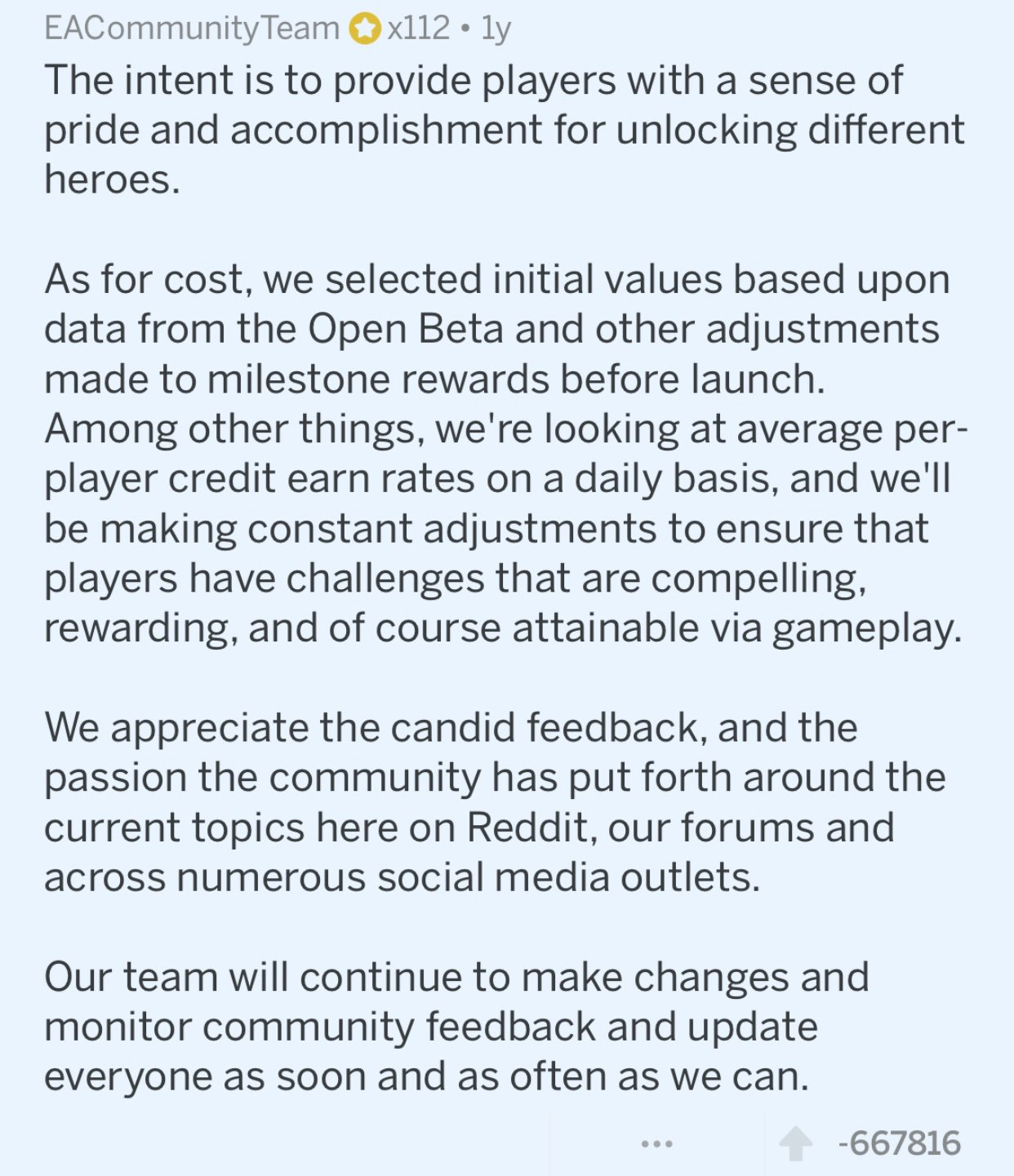 EACommunityTeam x112 • 1y
The intent is to provide players with a sense of pride and accomplishment for unlocking different heroes.

As for cost, we selected initial values based upon data from the Open Beta and other adjustments made to milestone rewards before launch. Among other things, we're looking at average per-player credit earn rates on a daily basis, and we'll be making constant adjustments to ensure that players have challenges that are compelling, rewarding, and of course attainable via gameplay.

We appreciate the candid feedback, and the passion the community has put forth around the current topics here on Reddit, our forums and across numerous social media outlets.

Our team will continue to make changes and monitor community feedback and update everyone as soon and as often as we can.

... -667816